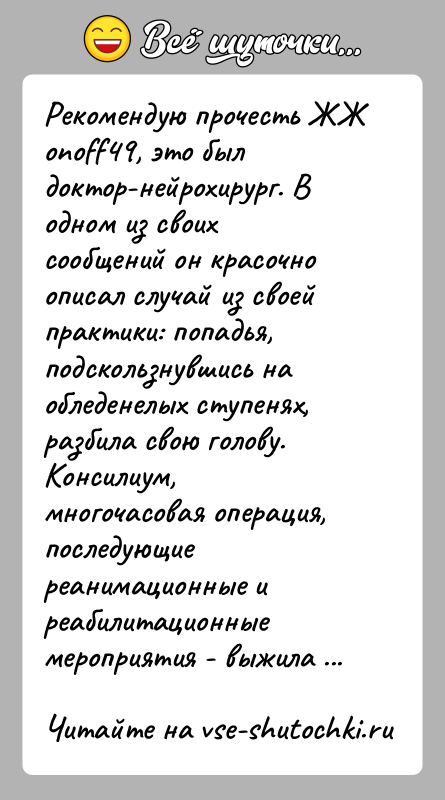 Всё шуточки...

Рекомендую прочесть ЖЖ onoff49, это был доктор-нейрохирург. В одном из своих сообщений он красочно описал случай из своей практики: попадья, подскользнувшись на обледенелых ступенях, разбила свою голову. Консилиум, многочасовая операция, последующие реанимационные и реабилитационные мероприятия - выжила ...

Читайте на vse-shutochki.ru